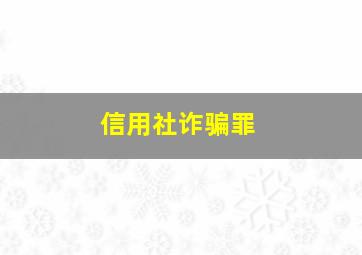 信用社诈骗罪